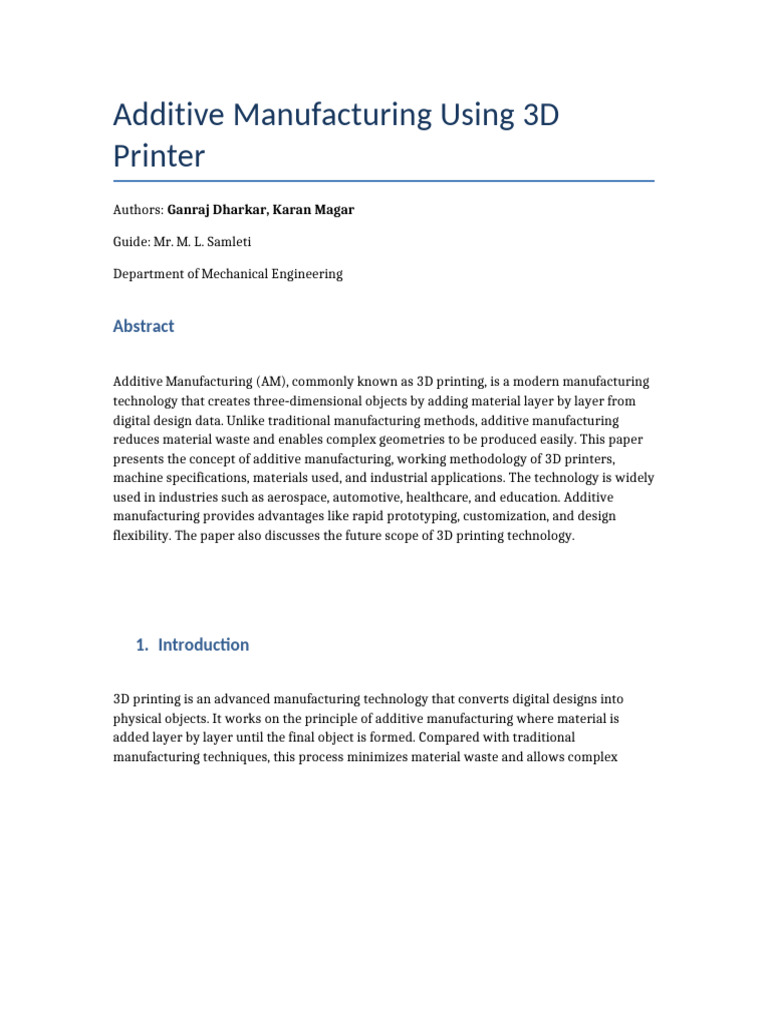 Additive Manufacturing Using 3D Printer

Authors: Ganraj Dharkar, Karan Magar

Guide: Mr. M. L. Samleti

Department of Mechanical Engineering

Abstract

Additive Manufacturing (AM), commonly known as 3D printing, is a modern manufacturing technology that creates three-dimensional objects by adding material layer by layer from digital design data. Unlike traditional manufacturing methods, additive manufacturing reduces material waste and enables complex geometries to be produced easily. This paper presents the concept of additive manufacturing, working methodology of 3D printers, machine specifications, materials used, and industrial applications. The technology is widely used in industries such as aerospace, automotive, healthcare, and education. Additive manufacturing provides advantages like rapid prototyping, customization, and design flexibility. The paper also discusses the future scope of 3D printing technology.

1. Introduction

3D printing is an advanced manufacturing technology that converts digital designs into physical objects. It works on the principle of additive manufacturing where material is added layer by layer until the final object is formed. Compared with traditional manufacturing techniques, this process minimizes material waste and allows complex